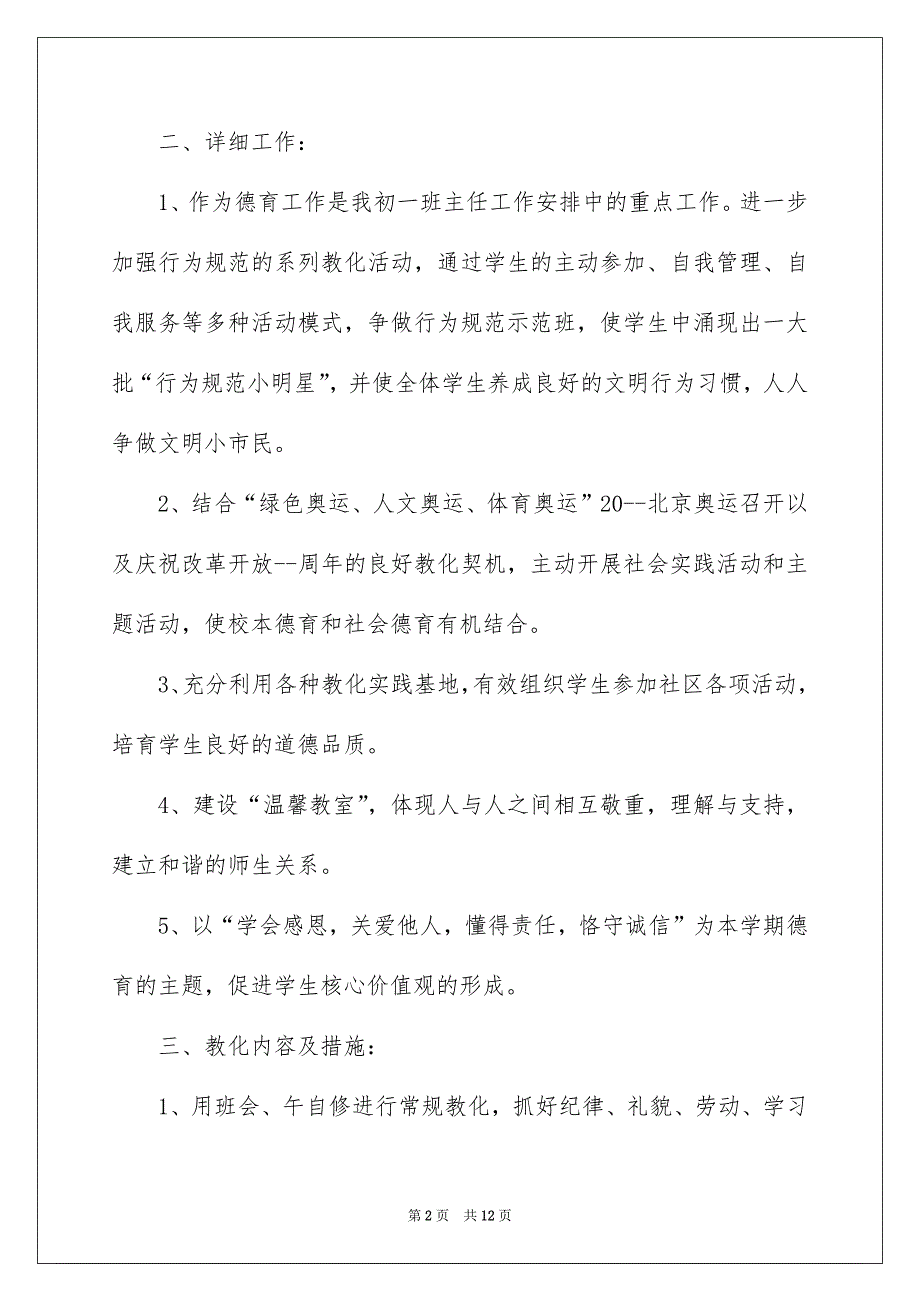 二、详细工作：

1、作为德育工作是我初一班主任工作安排中的重点工作。进一步加强行为规范的系列教化活动，通过学生的主动参加、自我管理、自我服务等多种活动模式，争做行为规范示范班，使学生中涌现出一大批“行为规范小明星”，并使全体学生养成良好的文明行为习惯，人人争做文明小市民。

2、结合“绿色奥运、人文奥运、体育奥运”20--北京奥运召开以及庆祝改革开放--周年的良好教化契机，主动开展社会实践活动和主题活动，使校本德育和社会德育有机结合。

3、充分利用各种教化实践基地，有效组织学生参加社区各项活动，培育学生良好的道德品质。

4、建设“温馨教室”，体现人与人之间相互敬重，理解与支持，建立和谐的师生关系。

5、以“学会感恩，关爱他人，懂得责任，恪守诚信”为本学期德育的主题，促进学生核心价值观的形成。

三、教化内容及措施：

1、用班会、午自修进行常规教化，抓好纪律、礼貌、劳动、学习

第 2 页 共 12 页